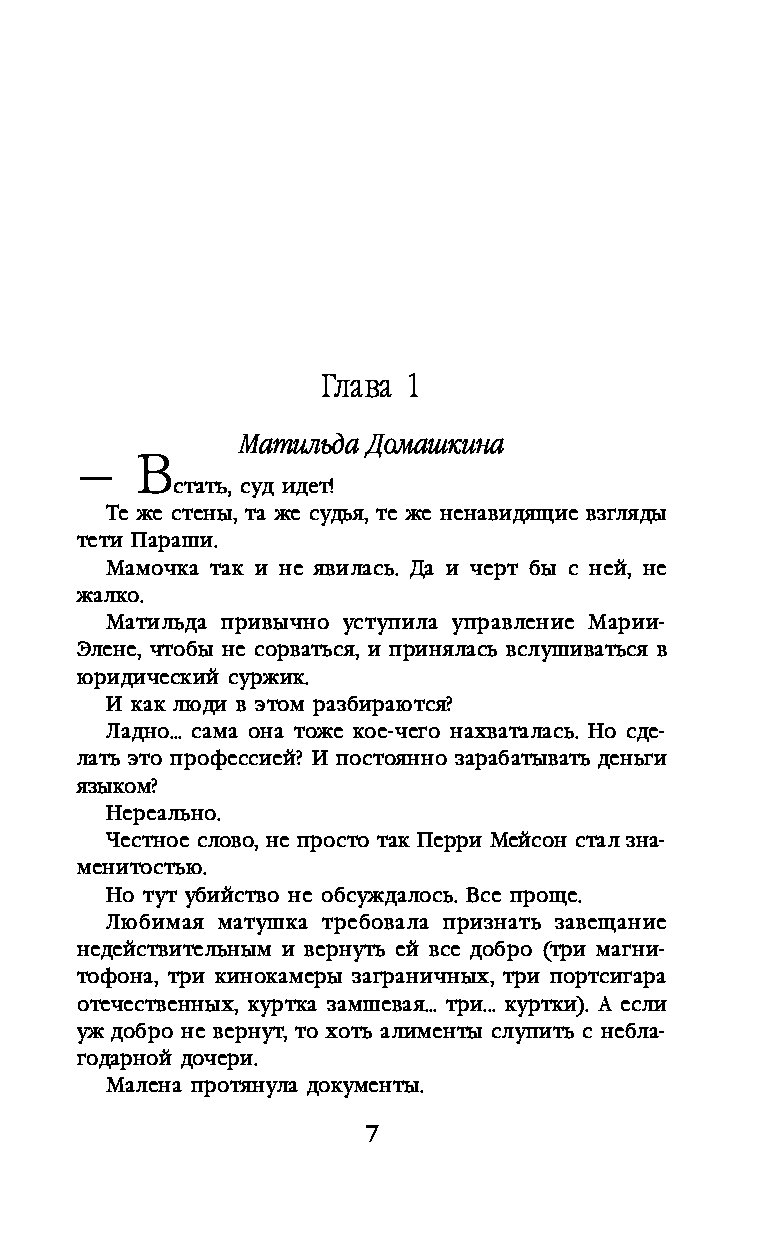 Глава 1

Матильда Домашкина

— Встать, суд идет!

Те же стены, та же судья, те же ненавидящие взгляды тети Параши.

Мамочка так и не явилась. Да и черт бы с ней, не жалко.

Матильда привычно уступила управление Марии-Элене, чтобы не сорваться, и принялась вслушиваться в юридический суржик.

И как люди в этом разбираются?

Ладно... сама она тоже кое-чего нахваталась. Но сделать это профессией? И постоянно зарабатывать деньги языком?

Нереально.

Честное слово, не просто так Перри Мейсон стал знаменитостью.

Но тут убийство не обсуждалось. Все проще.

Любимая матушка требовала признать завещание недействительным и вернуть ей все добро (три магнитофона, три кинокамеры заграничных, три портсигара отечественных, куртка замшевая... три... куртки). А если уж добро не вернут, то хоть алименты слупить с неблагодарной дочери.

Малена протянула документы.

7